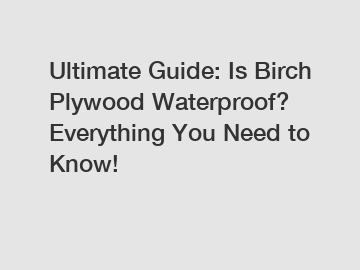 Ultimate Guide: Is Birch Plywood Waterproof? Everything You Need to Know!